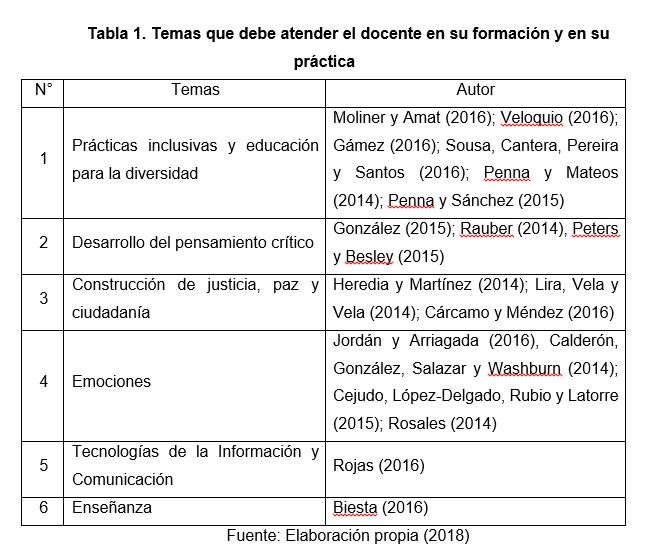 Tabla 1. Temas que debe atender el docente en su formación y en su práctica

| N° | Temas | Autor |
|---|---|---|
| 1 | Prácticas inclusivas y educación para la diversidad | Moliner y Amat (2016); Veloquio (2016); Gámez (2016); Sousa, Cantera, Pereira y Santos (2016); Penna y Mateos (2014); Penna y Sánchez (2015) |
| 2 | Desarrollo del pensamiento crítico | González (2015); Rauber (2014), Peters y Besley (2015) |
| 3 | Construcción de justicia, paz y ciudadanía | Heredia y Martínez (2014); Lira, Vela y Vela (2014); Cárcamo y Méndez (2016) |
| 4 | Emociones | Jordán y Arriagada (2016), Calderón, González, Salazar y Washburn (2014); Cejudo, López-Delgado, Rubio y Latorre (2015); Rosales (2014) |
| 5 | Tecnologías de la Información y Comunicación | Rojas (2016) |
| 6 | Enseñanza | Biesta (2016) |

Fuente: Elaboración propia (2018)